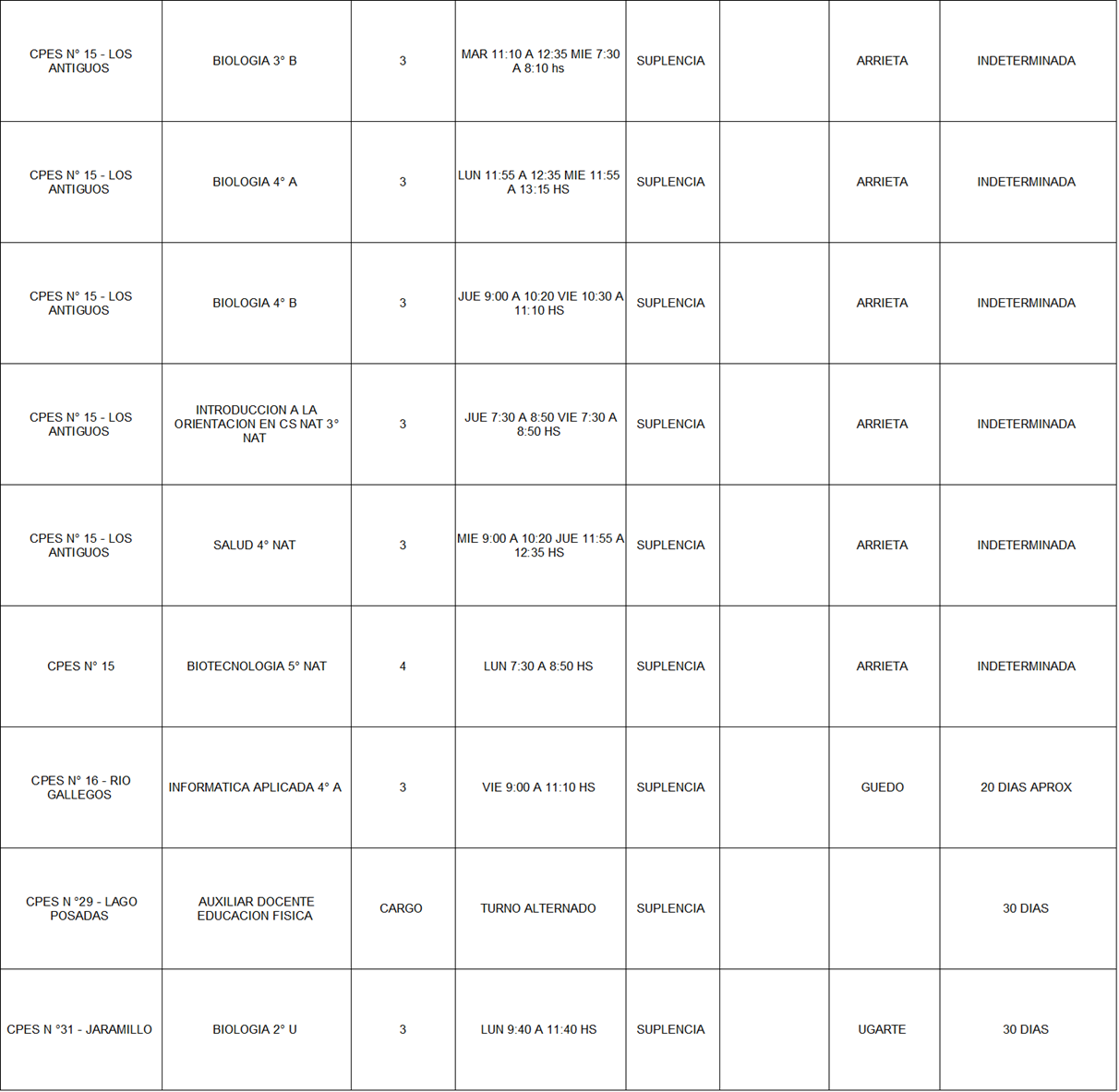 | CPES N° 15 - LOS ANTIGUOS | BIOLOGIA 3° B | 3 | MAR 11:10 A 12:35 MIE 7:30 A 8:10 hs | SUPLENCIA |  | ARRIETA | INDETERMINADA |
|---|---|---|---|---|---|---|---|
| CPES N° 15 - LOS ANTIGUOS | BIOLOGIA 4° A | 3 | LUN 11:55 A 12:35 MIE 11:55 A 13:15 HS | SUPLENCIA |  | ARRIETA | INDETERMINADA |
| CPES N° 15 - LOS ANTIGUOS | BIOLOGIA 4° B | 3 | JUE 9:00 A 10:20 VIE 10:30 A 11:10 HS | SUPLENCIA |  | ARRIETA | INDETERMINADA |
| CPES N° 15 - LOS ANTIGUOS | INTRODUCCION A LA ORIENTACION EN CS NAT 3° NAT | 3 | JUE 7:30 A 8:50 VIE 7:30 A 8:50 HS | SUPLENCIA |  | ARRIETA | INDETERMINADA |
| CPES N° 15 - LOS ANTIGUOS | SALUD 4° NAT | 3 | MIE 9:00 A 10:20 JUE 11:55 A 12:35 HS | SUPLENCIA |  | ARRIETA | INDETERMINADA |
| CPES N° 15 | BIOTECNOLOGIA 5° NAT | 4 | LUN 7:30 A 8:50 HS | SUPLENCIA |  | ARRIETA | INDETERMINADA |
| CPES N° 16 - RIO GALLEGOS | INFORMATICA APLICADA 4° A | 3 | VIE 9:00 A 11:10 HS | SUPLENCIA |  | GUEDO | 20 DIAS APROX |
| CPES N °29 - LAGO POSADAS | AUXILIAR DOCENTE EDUCACION FISICA | CARGO | TURNO ALTERNADO | SUPLENCIA |  |  | 30 DIAS |
| CPES N °31 - JARAMILLO | BIOLOGIA 2° U | 3 | LUN 9:40 A 11:40 HS | SUPLENCIA |  | UGARTE | 30 DIAS |